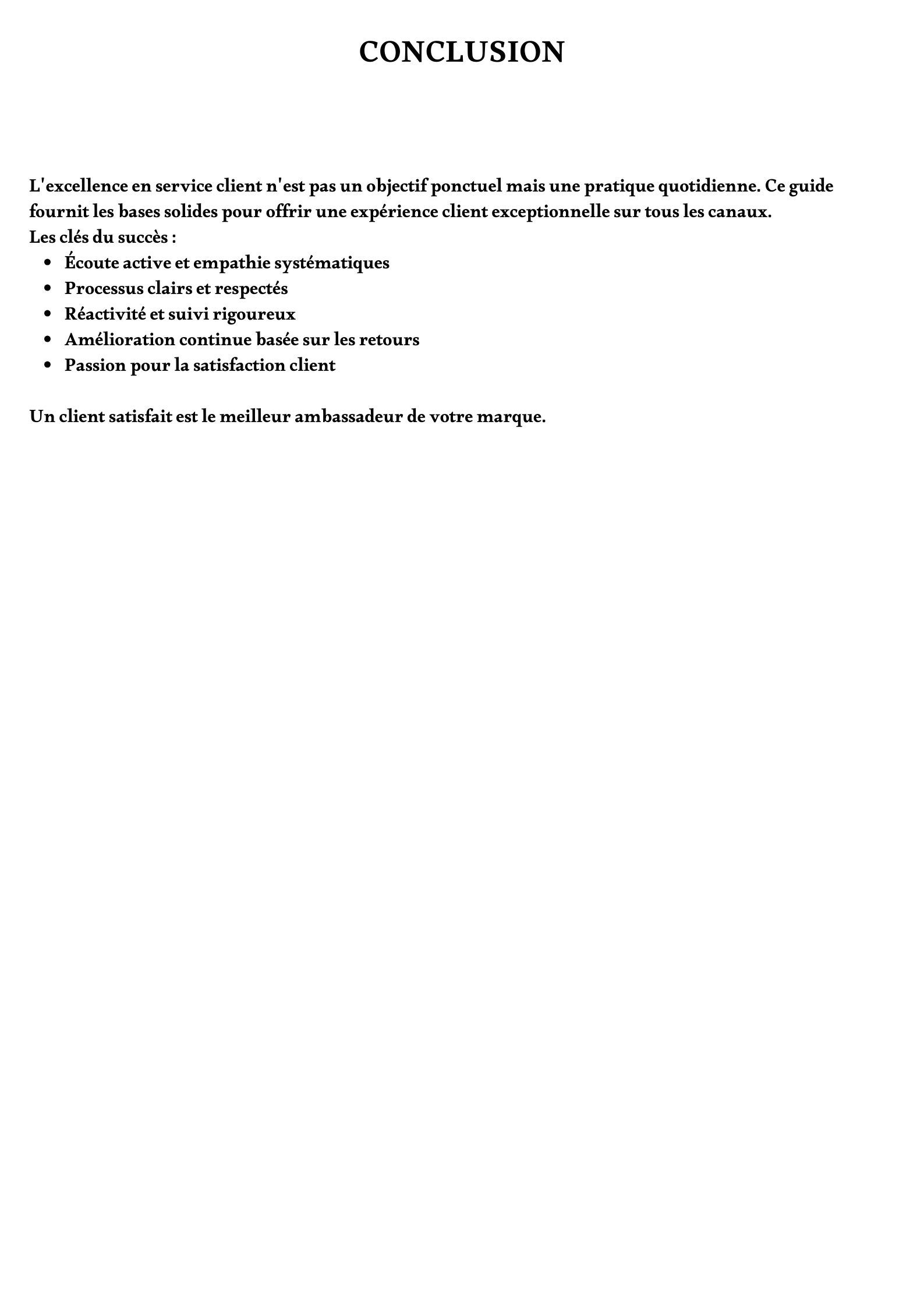 CONCLUSION

L'excellence en service client n'est pas un objectif ponctuel mais une pratique quotidienne. Ce guide fournit les bases solides pour offrir une expérience client exceptionnelle sur tous les canaux.
Les clés du succès :
- Écoute active et empathie systématiques
- Processus clairs et respectés
- Réactivité et suivi rigoureux
- Amélioration continue basée sur les retours
- Passion pour la satisfaction client

Un client satisfait est le meilleur ambassadeur de votre marque.